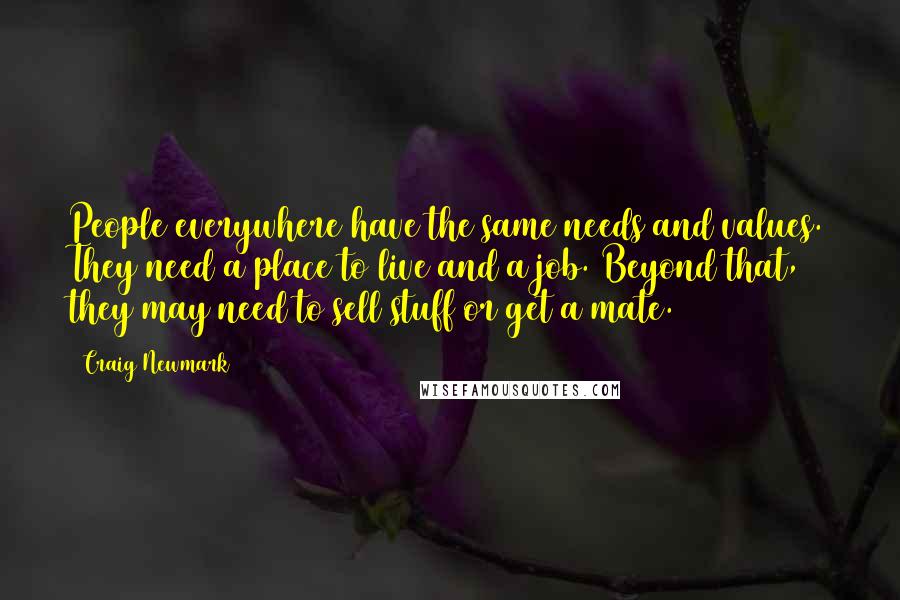 People everywhere have the same needs and values. They need a place to live and a job. Beyond that, they may need to sell stuff or get a mate.

Craig Newmark

WISEFAMOUSQUOTES.COM